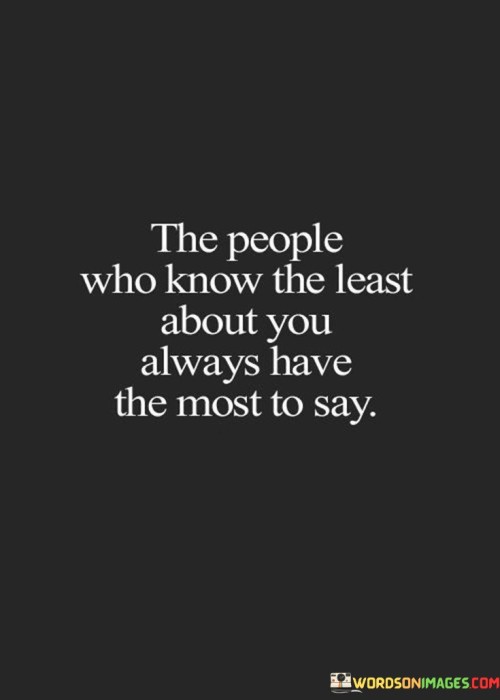 The people who know the least about you always have the most to say.

WORDSONIMAGES.COM